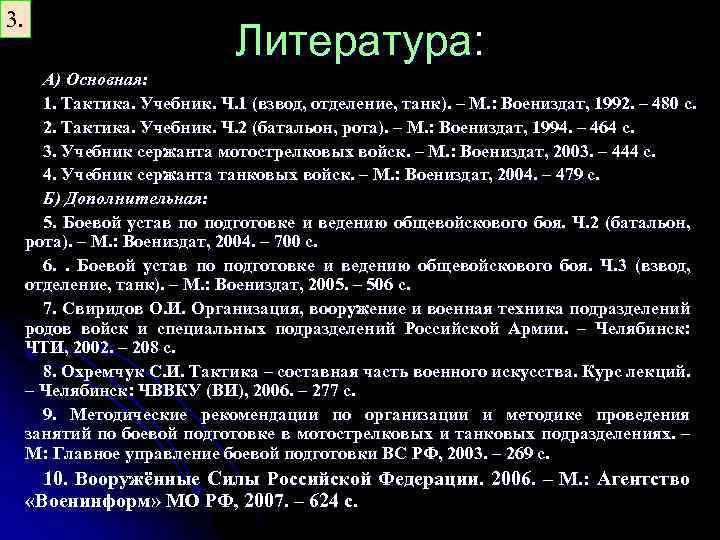 3.

Литература:

А) Основная:

1. Тактика. Учебник. Ч.1 (взвод, отделение, танк). – М.: Воениздат, 1992. – 480 с.

2. Тактика. Учебник. Ч.2 (батальон, рота). – М.: Воениздат, 1994. – 464 с.

3. Учебник сержанта мотострелковых войск. – М.: Воениздат, 2003. – 444 с.

4. Учебник сержанта танковых войск. – М.: Воениздат, 2004. – 479 с.

Б) Дополнительная:

5. Боевой устав по подготовке и ведению общевойскового боя. Ч.2 (батальон, рота). – М.: Воениздат, 2004. – 700 с.

6. . Боевой устав по подготовке и ведению общевойскового боя. Ч.3 (взвод, отделение, танк). – М.: Воениздат, 2005. – 506 с.

7. Свиридов О.И. Организация, вооружение и военная техника подразделений родов войск и специальных подразделений Российской Армии. – Челябинск: ЧТИ, 2002. – 208 с.

8. Охремчук С.И. Тактика – составная часть военного искусства. Курс лекций. – Челябинск: ЧВВКУ (ВИ), 2006. – 277 с.

9. Методические рекомендации по организации и методике проведения занятий по боевой подготовке в мотострелковых и танковых подразделениях. – М: Главное управление боевой подготовки ВС РФ, 2003. – 269 с.

10. Вооружённые Силы Российской Федерации. 2006. – М.: Агентство «Военинформ» МО РФ, 2007. – 624 с.